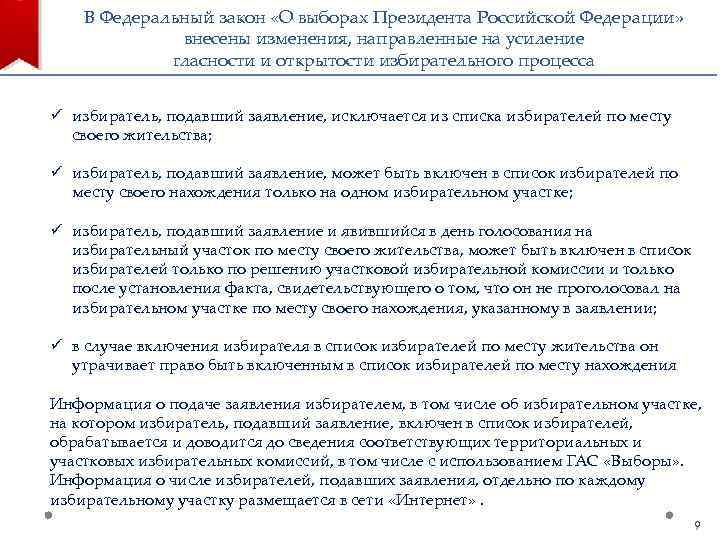 В Федеральный закон «О выборах Президента Российской Федерации» внесены изменения, направленные на усиление гласности и открытости избирательного процесса

✓ избиратель, подавший заявление, исключается из списка избирателей по месту своего жительства;

✓ избиратель, подавший заявление, может быть включен в список избирателей по месту своего нахождения только на одном избирательном участке;

✓ избиратель, подавший заявление и явившийся в день голосования на избирательный участок по месту своего жительства, может быть включен в список избирателей только по решению участковой избирательной комиссии и только после установления факта, свидетельствующего о том, что он не проголосовал на избирательном участке по месту своего нахождения, указанному в заявлении;

✓ в случае включения избирателя в список избирателей по месту жительства он утрачивает право быть включенным в список избирателей по месту нахождения

Информация о подаче заявления избирателем, в том числе об избирательном участке, на котором избиратель, подавший заявление, включен в список избирателей, обрабатывается и доводится до сведения соответствующих территориальных и участковых избирательных комиссий, в том числе с использованием ГАС «Выборы». Информация о числе избирателей, подавших заявления, отдельно по каждому избирательному участку размещается в сети «Интернет» .

9